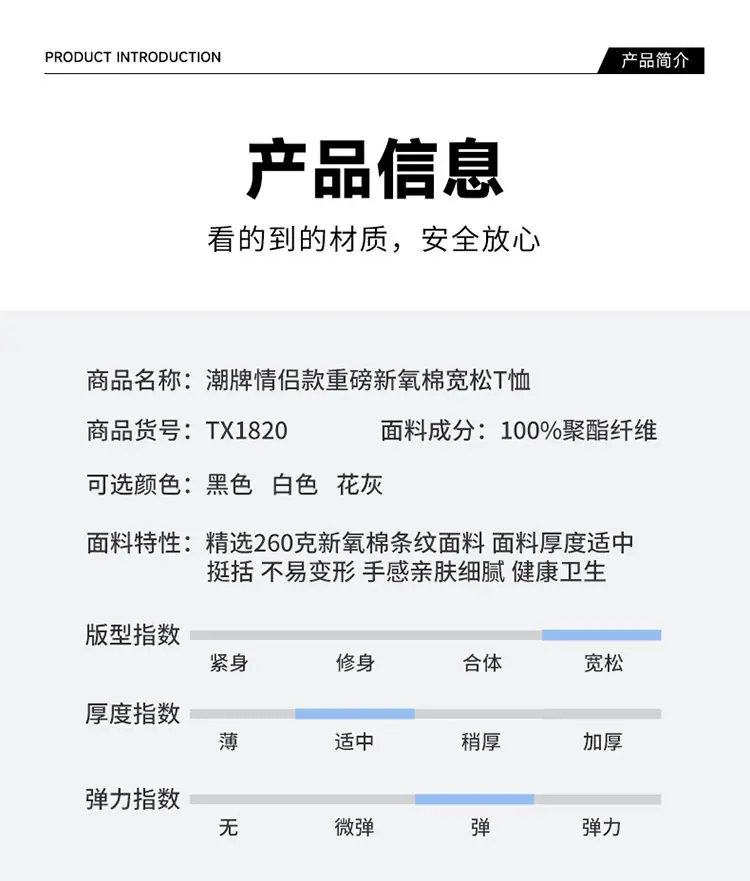 PRODUCT INTRODUCTION

产品简介

产品信息

看的到的材质，安全放心

商品名称：潮牌情侣款重磅新氧棉宽松T恤

商品货号：TX1820 面料成分：100%聚酯纤维

可选颜色：黑色 白色 花灰

面料特性：精选260克新氧棉条纹面料 面料厚度适中 挺括 不易变形 手感亲肤细腻 健康卫生

版型指数

紧身 修身 合体 宽松

厚度指数

薄 适中 稍厚 加厚

弹力指数

无 微弹 弹 弹力